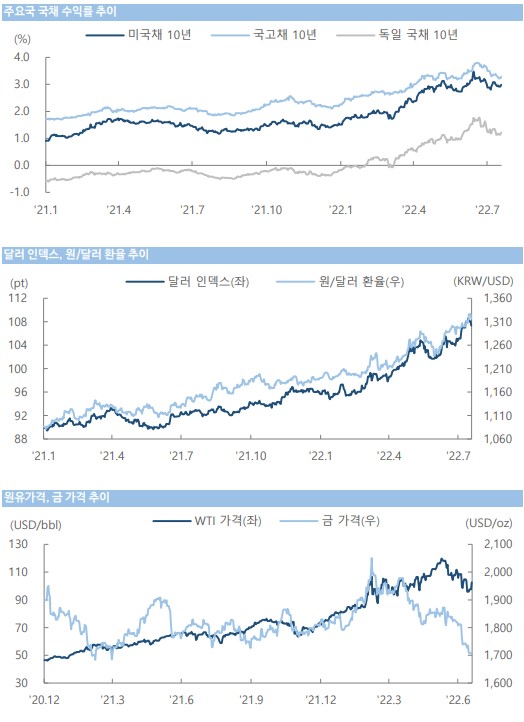 주요국 국채 수익률 추이

(%)

미국채 10년
국고채 10년
독일 국채 10년

4.0
3.0
2.0
1.0
0.0
-1.0

'21.1 '21.4 '21.7 '21.10 '22.1 '22.4 '22.7

달러 인덱스, 원/달러 환율 추이

(pt)

달러 인덱스(좌)
원/달러 환율(우)

(KRW/USD)

112
108
104
100
96
92
88

1,360
1,310
1,260
1,210
1,160
1,110
1,060

'21.1 '21.4 '21.7 '21.10 '22.1 '22.4 '22.7

원유가격, 금 가격 추이

(USD/bbl)

WTI 가격(좌)
금 가격(우)

(USD/oz)

130
110
90
70
50
30

2,100
2,000
1,900
1,800
1,700
1,600

'20.12 '21.3 '21.6 '21.9 '21.12 '22.3 '22.6